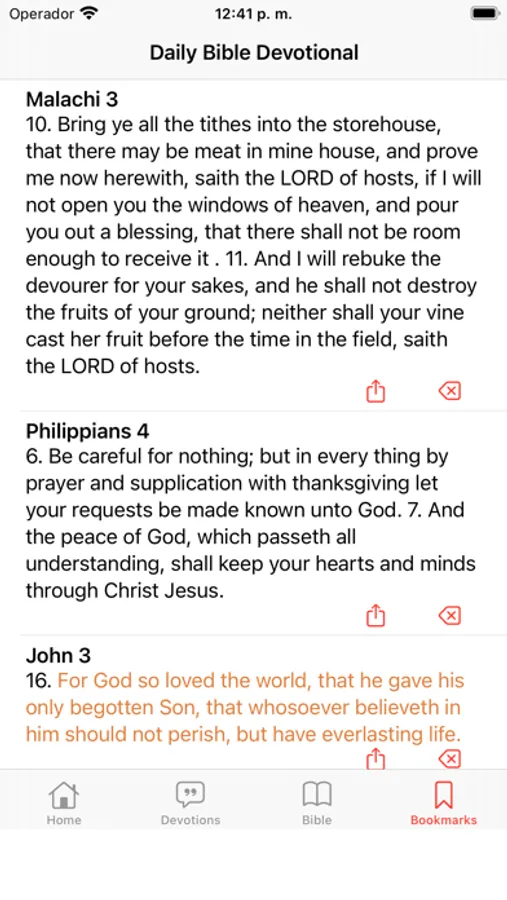 Operador 12:41 p. m.

Daily Bible Devotional

Malachi 3
10. Bring ye all the tithes into the storehouse, that there may be meat in mine house, and prove me now herewith, saith the LORD of hosts, if I will not open you the windows of heaven, and pour you out a blessing, that there shall not be room enough to receive it . 11. And I will rebuke the devourer for your sakes, and he shall not destroy the fruits of your ground; neither shall your vine cast her fruit before the time in the field, saith the LORD of hosts.

Philippians 4
6. Be careful for nothing; but in every thing by prayer and supplication with thanksgiving let your requests be made known unto God. 7. And the peace of God, which passeth all understanding, shall keep your hearts and minds through Christ Jesus.

John 3
16. For God so loved the world, that he gave his only begotten Son, that whosoever believeth in him should not perish, but have everlasting life.

Home Devotions Bible Bookmarks